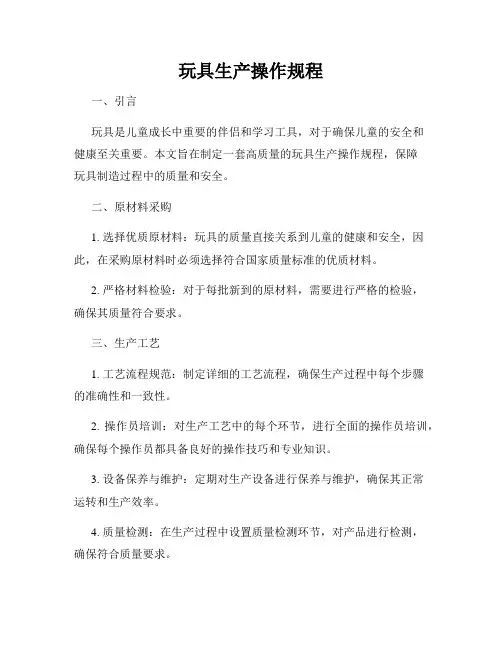 玩具生产操作规程

一、引言

玩具是儿童成长中重要的伴侣和学习工具，对于确保儿童的安全和健康至关重要。本文旨在制定一套高质量的玩具生产操作规程，保障玩具制造过程中的质量和安全。

二、原材料采购

1. 选择优质原材料：玩具的质量直接关系到儿童的健康和安全，因此，在采购原材料时必须选择符合国家质量标准的优质材料。

2. 严格材料检验：对于每批新到的原材料，需要进行严格的检验，确保其质量符合要求。

三、生产工艺

1. 工艺流程规范：制定详细的工艺流程，确保生产过程中每个步骤的准确性和一致性。

2. 操作员培训：对生产工艺中的每个环节，进行全面的操作员培训，确保每个操作员都具备良好的操作技巧和专业知识。

3. 设备保养与维护：定期对生产设备进行保养与维护，确保其正常运转和生产效率。

4. 质量检测：在生产过程中设置质量检测环节，对产品进行检测，确保符合质量要求。